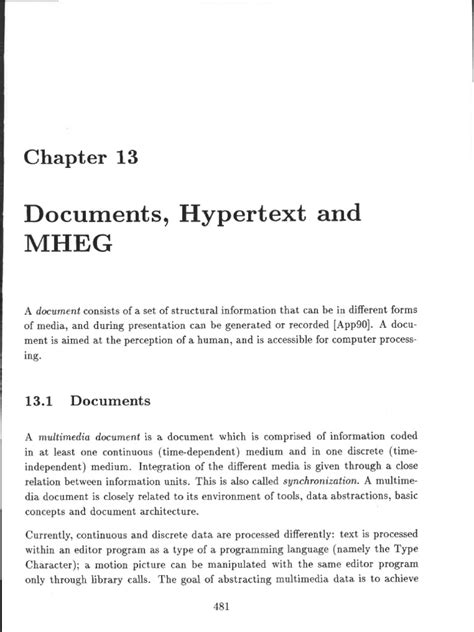 Chapter 13

Documents, Hypertext and MHEG

A document consists of a set of structural information that can be in different forms of media, and during presentation can be generated or recorded [App90]. A document is aimed at the perception of a human, and is accessible for computer processing.

13.1 Documents

A multimedia document is a document which is comprised of information coded in at least one continuous (time-dependent) medium and in one discrete (time-independent) medium. Integration of the different media is given through a close relation between information units. This is also called synchronization. A multimedia document is closely related to its environment of tools, data abstractions, basic concepts and document architecture.

Currently, continuous and discrete data are processed differently: text is processed within an editor program as a type of a programming language (namely the Type Character); a motion picture can be manipulated with the same editor program only through library calls. The goal of abstracting multimedia data is to achieve

481